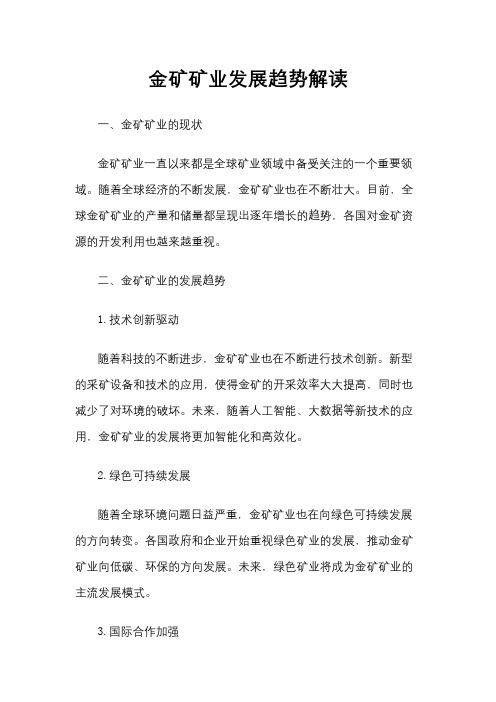 金矿矿业发展趋势解读

一、金矿矿业的现状

金矿矿业一直以来都是全球矿业领域中备受关注的一个重要领域。随着全球经济的不断发展，金矿矿业也在不断壮大。目前，全球金矿矿业的产量和储量都呈现出逐年增长的趋势，各国对金矿资源的开发利用也越来越重视。

二、金矿矿业的发展趋势

1. 技术创新驱动

随着科技的不断进步，金矿矿业也在不断进行技术创新。新型的采矿设备和技术的应用，使得金矿的开采效率大大提高，同时也减少了对环境的破坏。未来，随着人工智能、大数据等新技术的应用，金矿矿业的发展将更加智能化和高效化。

2. 绿色可持续发展

随着全球环境问题日益严重，金矿矿业也在向绿色可持续发展的方向转变。各国政府和企业开始重视绿色矿业的发展，推动金矿矿业向低碳、环保的方向发展。未来，绿色矿业将成为金矿矿业的主流发展模式。

3. 国际合作加强